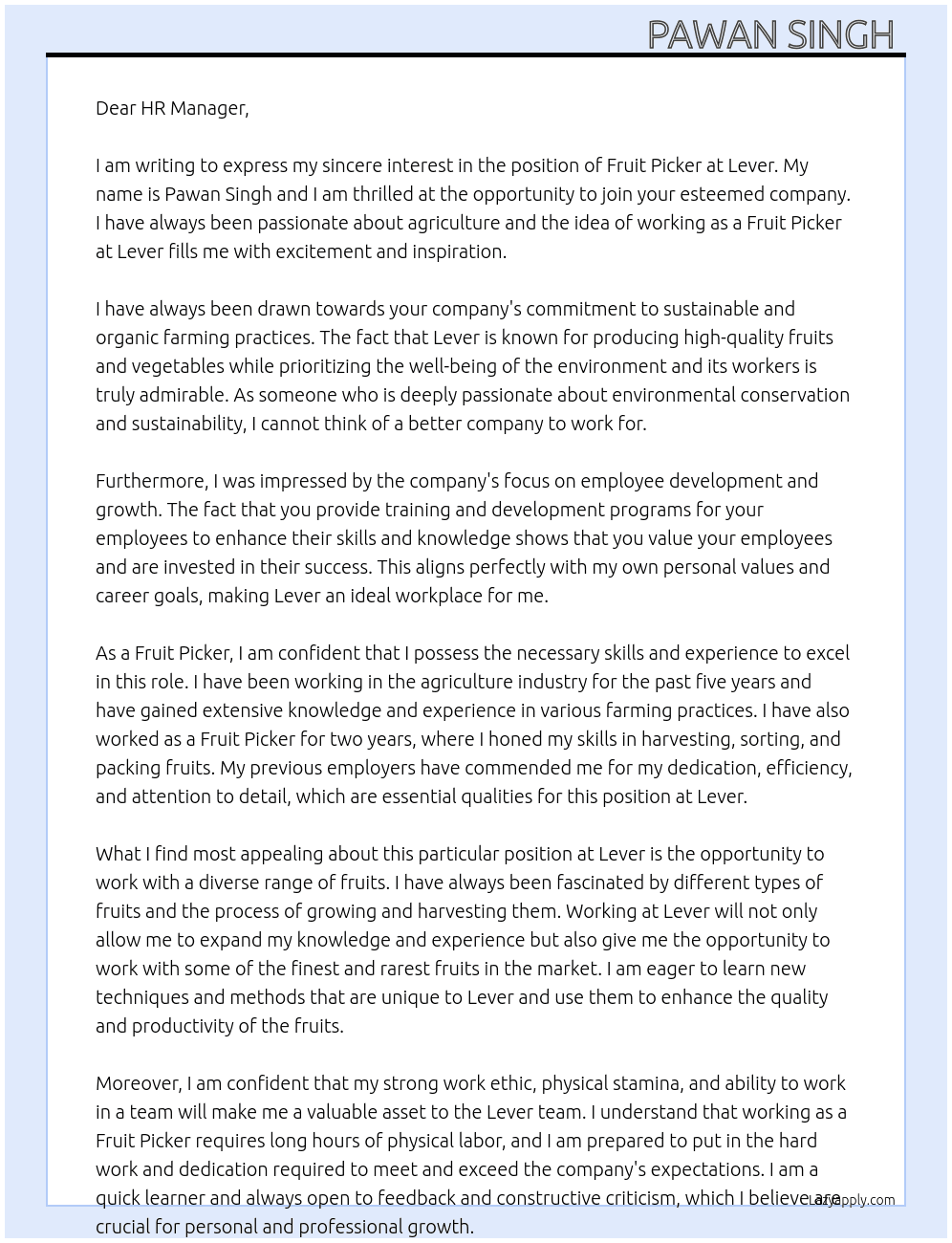 PAWAN SINGH

Dear HR Manager,

I am writing to express my sincere interest in the position of Fruit Picker at Lever. My name is Pawan Singh and I am thrilled at the opportunity to join your esteemed company. I have always been passionate about agriculture and the idea of working as a Fruit Picker at Lever fills me with excitement and inspiration.

I have always been drawn towards your company's commitment to sustainable and organic farming practices. The fact that Lever is known for producing high-quality fruits and vegetables while prioritizing the well-being of the environment and its workers is truly admirable. As someone who is deeply passionate about environmental conservation and sustainability, I cannot think of a better company to work for.

Furthermore, I was impressed by the company's focus on employee development and growth. The fact that you provide training and development programs for your employees to enhance their skills and knowledge shows that you value your employees and are invested in their success. This aligns perfectly with my own personal values and career goals, making Lever an ideal workplace for me.

As a Fruit Picker, I am confident that I possess the necessary skills and experience to excel in this role. I have been working in the agriculture industry for the past five years and have gained extensive knowledge and experience in various farming practices. I have also worked as a Fruit Picker for two years, where I honed my skills in harvesting, sorting, and packing fruits. My previous employers have commended me for my dedication, efficiency, and attention to detail, which are essential qualities for this position at Lever.

What I find most appealing about this particular position at Lever is the opportunity to work with a diverse range of fruits. I have always been fascinated by different types of fruits and the process of growing and harvesting them. Working at Lever will not only allow me to expand my knowledge and experience but also give me the opportunity to work with some of the finest and rarest fruits in the market. I am eager to learn new techniques and methods that are unique to Lever and use them to enhance the quality and productivity of the fruits.

Moreover, I am confident that my strong work ethic, physical stamina, and ability to work in a team will make me a valuable asset to the Lever team. I understand that working as a Fruit Picker requires long hours of physical labor, and I am prepared to put in the hard work and dedication required to meet and exceed the company's expectations. I am a quick learner and always open to feedback and constructive criticism, which I believe are crucial for personal and professional growth.

LazyApply.com